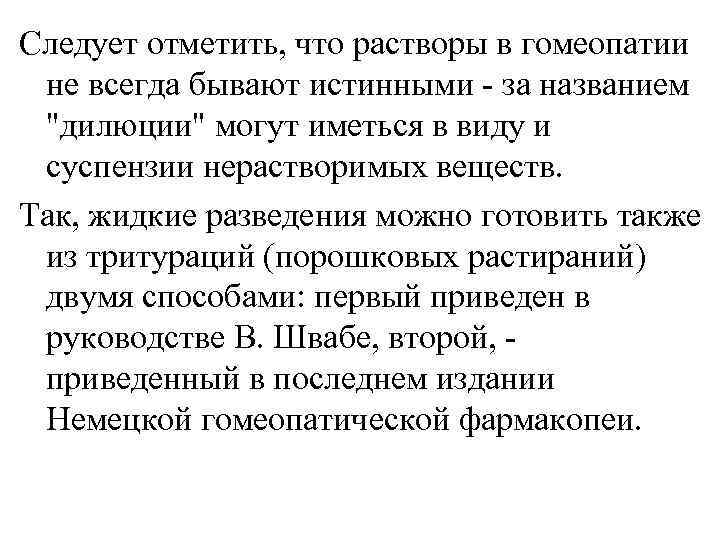 Следует отметить, что растворы в гомеопатии не всегда бывают истинными - за названием "дилюции" могут иметься в виду и суспензии нерастворимых веществ.

Так, жидкие разведения можно готовить также из тритураций (порошковых растираний) двумя способами: первый приведен в руководстве В. Швабе, второй, - приведенный в последнем издании Немецкой гомеопатической фармакопеи.